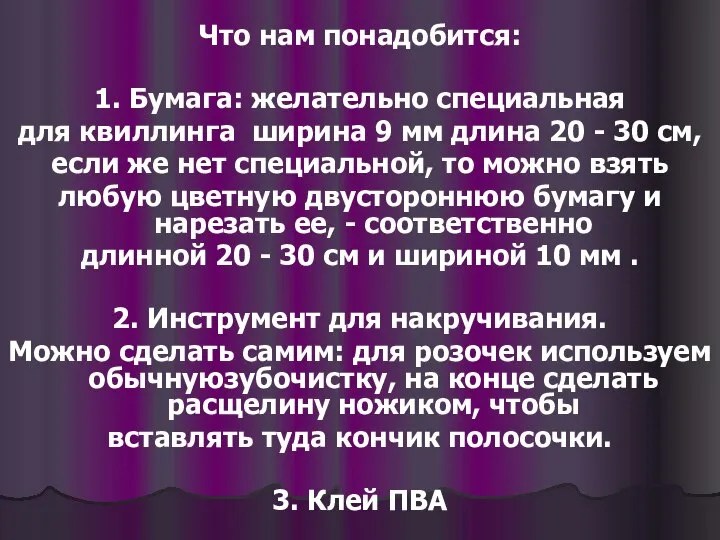 Что нам понадобится:

1. Бумага: желательно специальная для квиллинга  ширина 9 мм длина 20 - 30 см, если же нет специальной, то можно взять любую цветную двустороннюю бумагу и нарезать ее, - соответственно длинной 20 - 30 см и шириной 10 мм .

2. Инструмент для накручивания.
Можно сделать самим: для розочек используем обычнуюзубочистку, на конце сделать расщелину ножиком, чтобы вставлять туда кончик полосочки.

3. Клей ПВА